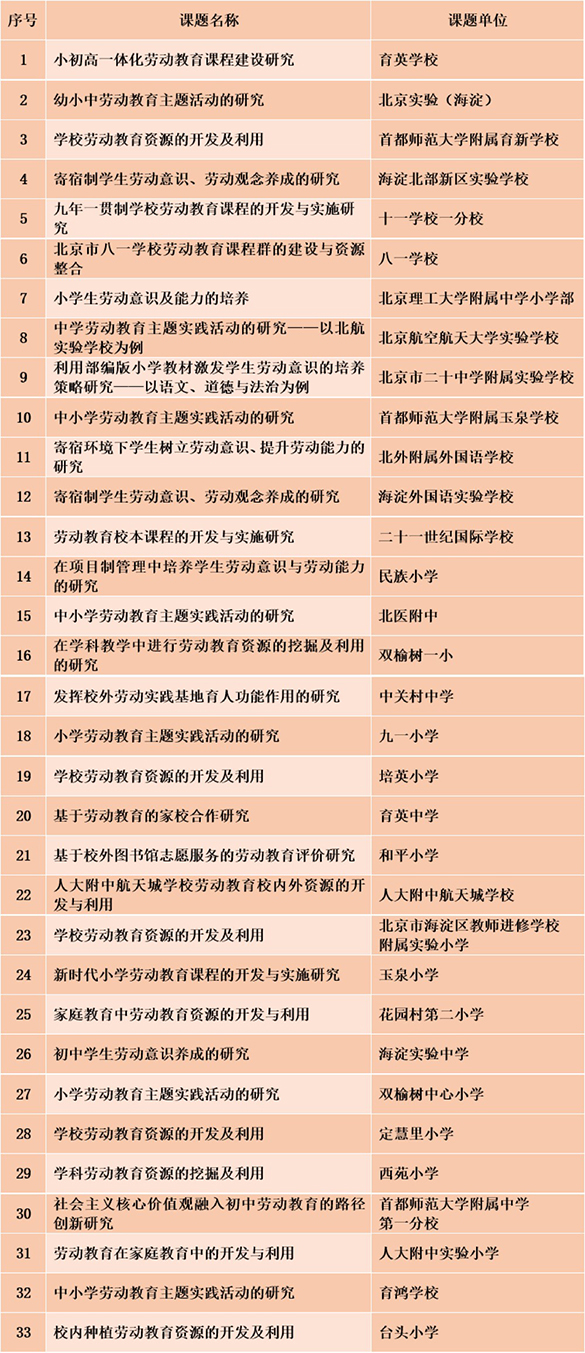 | 序号 | 课题名称 | 课题单位 |
|---|---|---|
| 1 | 小初高一体化劳动教育课程建设研究 | 育英学校 |
| 2 | 幼小中劳动教育主题活动的研究 | 北京实验（海淀） |
| 3 | 学校劳动教育资源的开发及利用 | 首都师范大学附属育新学校 |
| 4 | 寄宿制学生劳动意识、劳动观念养成的研究 | 海淀北部新区实验学校 |
| 5 | 九年一贯制学校劳动教育课程的开发与实施研究 | 十一学校一分校 |
| 6 | 北京市八一学校劳动教育课程群的建设与资源整合 | 八一学校 |
| 7 | 小学生劳动意识及能力的培养 | 北京理工大学附属中学小学部 |
| 8 | 中学劳动教育主题实践活动的研究——以北航实验学校为例 | 北京航空航天大学实验学校 |
| 9 | 利用部编版小学教材激发学生劳动意识的培养策略研究——以语文、道德与法治为例 | 北京市二十中学附属实验学校 |
| 10 | 中小学劳动教育主题实践活动的研究 | 首都师范大学附属玉泉学校 |
| 11 | 寄宿环境下学生树立劳动意识、提升劳动能力的研究 | 北外附属外国语学校 |
| 12 | 寄宿制学生劳动意识、劳动观念养成的研究 | 海淀外国语实验学校 |
| 13 | 劳动教育校本课程的开发与实施研究 | 二十一世纪国际学校 |
| 14 | 在项目制管理中培养学生劳动意识与劳动能力的研究 | 民族小学 |
| 15 | 中小学劳动教育主题实践活动的研究 | 北医附中 |
| 16 | 在学科教学中进行劳动教育资源的挖掘及利用的研究 | 双榆树一小 |
| 17 | 发挥校外劳动实践基地育人功能作用的研究 | 中关村中学 |
| 18 | 小学劳动教育主题实践活动的研究 | 九一小学 |
| 19 | 学校劳动教育资源的开发及利用 | 培英小学 |
| 20 | 基于劳动教育的家校合作研究 | 育英中学 |
| 21 | 基于校外图书馆志愿服务的劳动教育评价研究 | 和平小学 |
| 22 | 人大附中航天城学校劳动教育校内外资源的开发与利用 | 人大附中航天城学校 |
| 23 | 学校劳动教育资源的开发及利用 | 北京市海淀区教师进修学校附属实验小学 |
| 24 | 新时代小学劳动教育课程的开发与实施研究 | 玉泉小学 |
| 25 | 家庭教育中劳动教育资源的开发与利用 | 花园村第二小学 |
| 26 | 初中学生劳动意识养成的研究 | 海淀实验中学 |
| 27 | 小学劳动教育主题实践活动的研究 | 双榆树中心小学 |
| 28 | 学校劳动教育资源的开发及利用 | 定慧里小学 |
| 29 | 学科劳动教育资源的挖掘及利用 | 西苑小学 |
| 30 | 社会主义核心价值观融入初中劳动教育的路径创新研究 | 首都师范大学附属中学第一分校 |
| 31 | 劳动教育在家庭教育中的开发与利用 | 人大附中实验小学 |
| 32 | 中小学劳动教育主题实践活动的研究 | 育鸿学校 |
| 33 | 校内种植劳动教育资源的开发及利用 | 台头小学 |